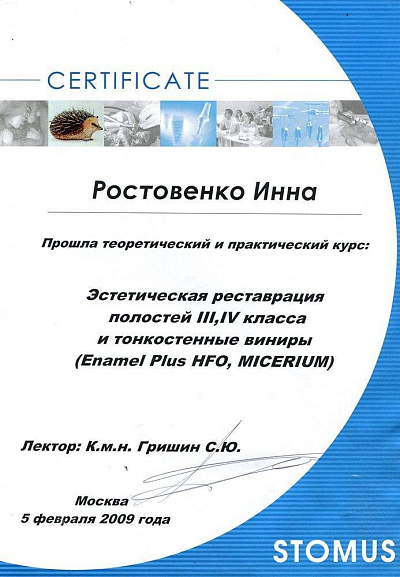 CERTIFICATE

Ростовенко Инна

Прошла теоретический и практический курс:

Эстетическая реставрация полостей III,IV класса и тонкостенные виниры (Enamel Plus HFO, MICERIUM)

Лектор: К.м.н. Гришин С.Ю.

Москва
5 февраля 2009 года

STOMUS